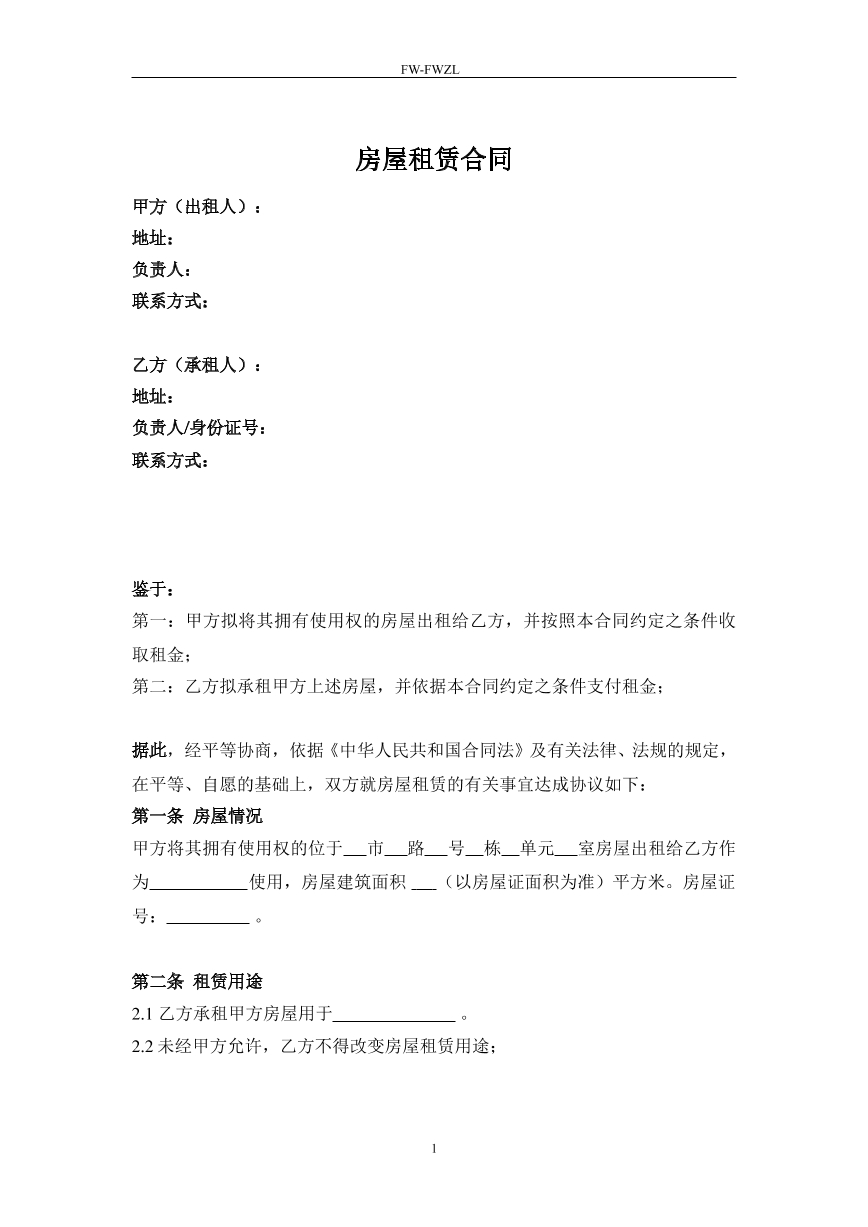 FW-FWZL

房屋租赁合同

甲方（出租人）：
地址：
负责人：
联系方式：

乙方（承租人）：
地址：
负责人/身份证号：
联系方式：

鉴于：
第一：甲方拟将其拥有使用权的房屋出租给乙方，并按照本合同约定之条件收取租金；
第二：乙方拟承租甲方上述房屋，并依据本合同约定之条件支付租金；

据此，经平等协商，依据《中华人民共和国合同法》及有关法律、法规的规定，在平等、自愿的基础上，双方就房屋租赁的有关事宜达成协议如下：

第一条 房屋情况
甲方将其拥有使用权的位于____市____路____号____栋____单元____室房屋出租给乙方作为____使用，房屋建筑面积____（以房屋证面积为准）平方米。房屋证号：____。

第二条 租赁用途
2.1乙方承租甲方房屋用于____。
2.2未经甲方允许，乙方不得改变房屋租赁用途；

1